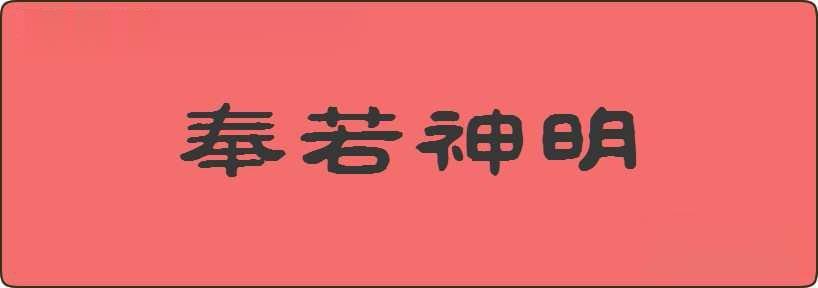 奉若神明